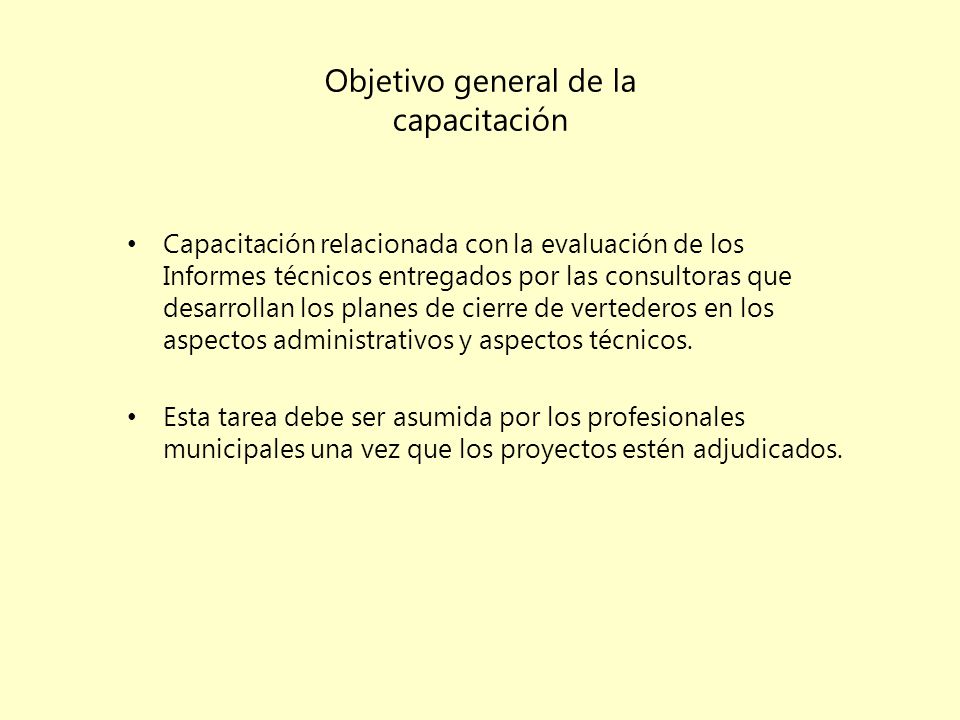 Objetivo general de la capacitación

• Capacitación relacionada con la evaluación de los Informes técnicos entregados por las consultoras que desarrollan los planes de cierre de vertederos en los aspectos administrativos y aspectos técnicos.

• Esta tarea debe ser asumida por los profesionales municipales una vez que los proyectos estén adjudicados.